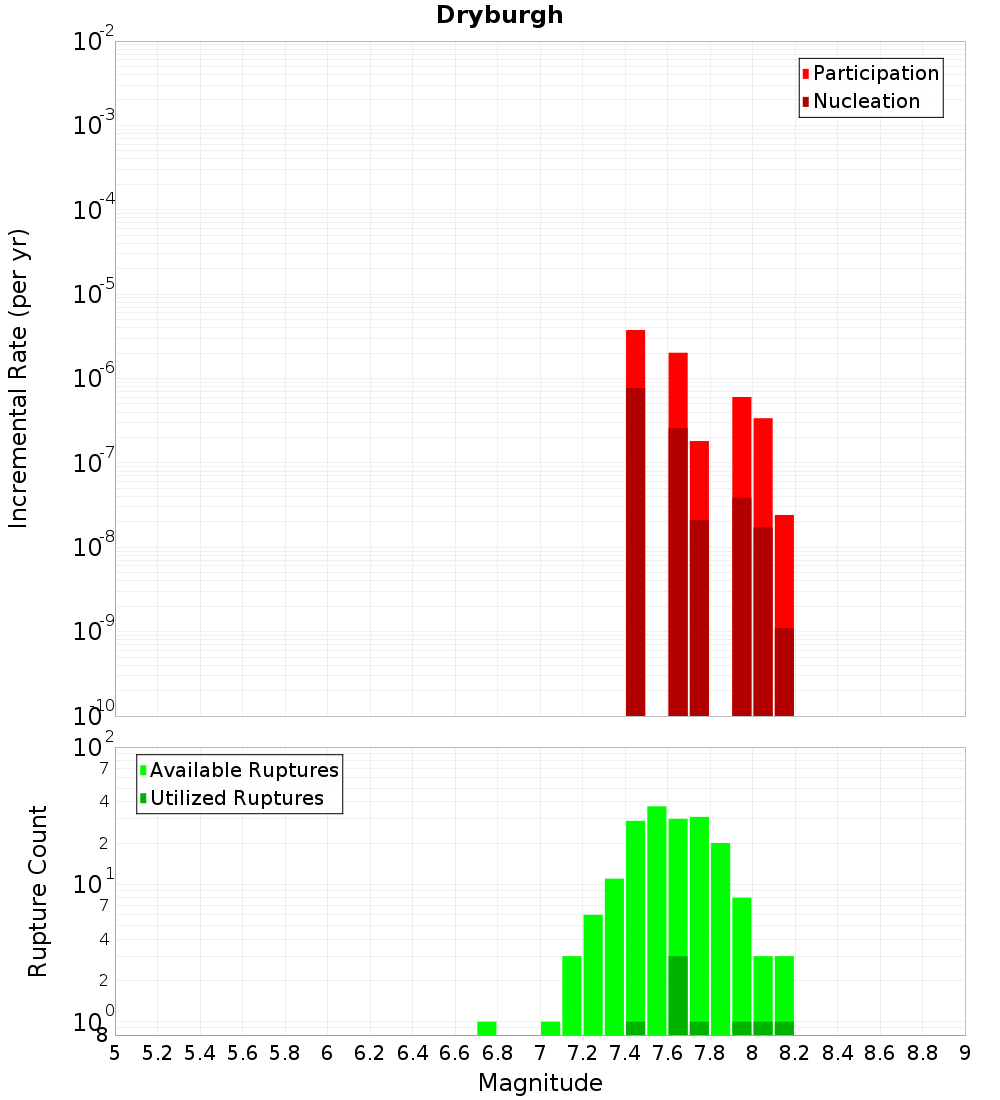 Dryburgh

Participation
Nucleation

Incremental Rate (per yr)

$10^{-2}$
$10^{-3}$
$10^{-4}$
$10^{-5}$
$10^{-6}$
$10^{-7}$
$10^{-8}$
$10^{-9}$
$10^{-10}$

Available Ruptures
Utilized Ruptures

Rupture Count

$10^{2}$
7
4
2
$10^{1}$
7
4
2
$10^{0}$
8

5 5.2 5.4 5.6 5.8 6 6.2 6.4 6.6 6.8 7 7.2 7.4 7.6 7.8 8 8.2 8.4 8.6 8.8 9

Magnitude